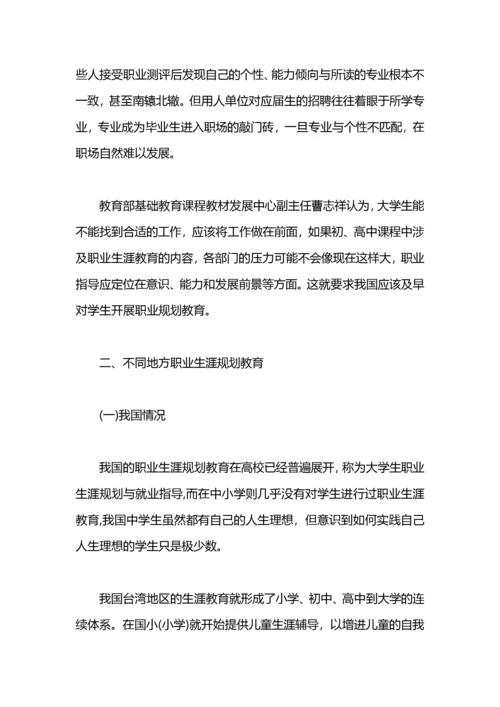 些人接受职业测评后发现自己的个性、能力倾向与所读的专业根本不一致，甚至南辕北辙。但用人单位对应届生的招聘往往着眼于所学专业，专业成为毕业生进入职场的敲门砖，一旦专业与个性不匹配，在职场自然难以发展。

教育部基础教育课程教材发展中心副主任曹志祥认为，大学生能不能找到合适的工作，应该将工作做在前面，如果初、高中课程中涉及职业生涯教育的内容，各部门的压力可能不会像现在这样大，职业指导应定位在意识、能力和发展前景等方面。这就要求我国应该及早对学生开展职业规划教育。

二、不同地方职业生涯规划教育

(一)我国情况

我国的职业生涯规划教育在高校已经普遍展开，称为大学生职业生涯规划与就业指导，而在中小学则几乎没有对学生进行过职业生涯教育，我国中学生虽然都有自己的人生理想，但意识到如何实践自己人生理想的学生只是极少数。

我国台湾地区的生涯教育就形成了小学、初中、高中到大学的连续体系。在国小(小学)就开始提供儿童生涯辅导，以增进儿童的自我